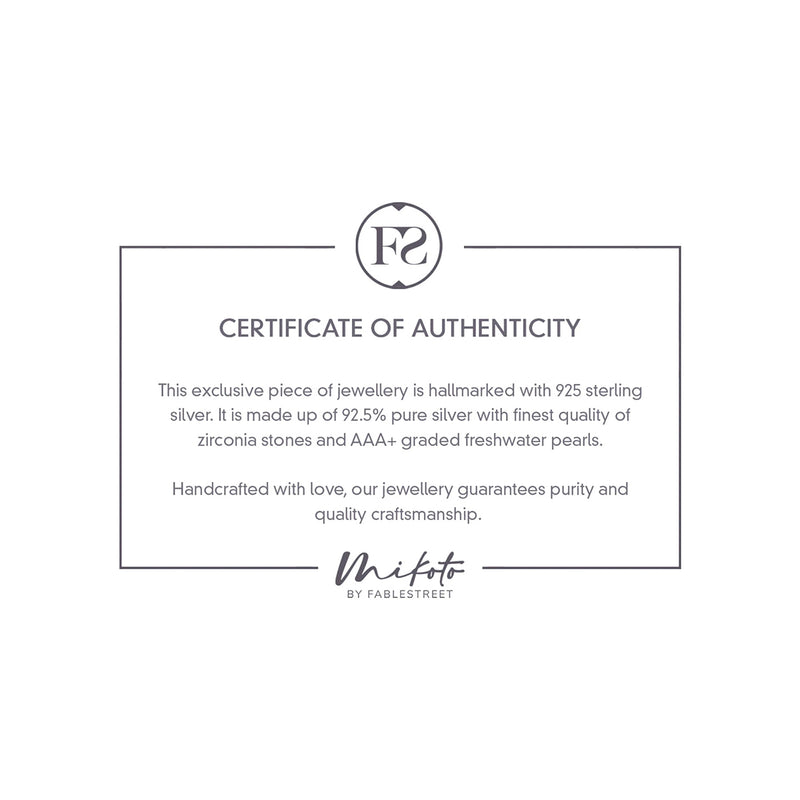 FS

CERTIFICATE OF AUTHENTICITY

This exclusive piece of jewellery is hallmarked with 925 sterling silver. It is made up of 92.5% pure silver with finest quality of zirconia stones and AAA+ graded freshwater pearls.

Handcrafted with love, our jewellery guarantees purity and quality craftsmanship.

Mikoto
BY FABLESTREET